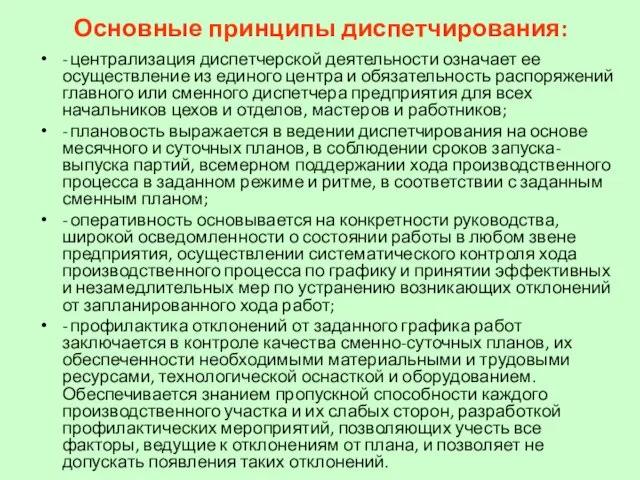 Основные принципы диспетчирования:

• - централизация диспетчерской деятельности означает ее осуществление из единого центра и обязательность распоряжений главного или сменного диспетчера предприятия для всех начальников цехов и отделов, мастеров и работников;

• - плановость выражается в ведении диспетчирования на основе месячного и суточных планов, в соблюдении сроков запуска-выпуска партий, всемерном поддержании хода производственного процесса в заданном режиме и ритме, в соответствии с заданным сменным планом;

• - оперативность основывается на конкретности руководства, широкой осведомленности о состоянии работы в любом звене предприятия, осуществлении систематического контроля хода производственного процесса по графику и принятии эффективных и незамедлительных мер по устранению возникающих отклонений от запланированного хода работ;

• - профилактика отклонений от заданного графика работ заключается в контроле качества сменно-суточных планов, их обеспеченности необходимыми материальными и трудовыми ресурсами, технологической оснасткой и оборудованием. Обеспечивается знанием пропускной способности каждого производственного участка и их слабых сторон, разработкой профилактических мероприятий, позволяющих учесть все факторы, ведущие к отклонениям от плана, и позволяет не допускать появления таких отклонений.